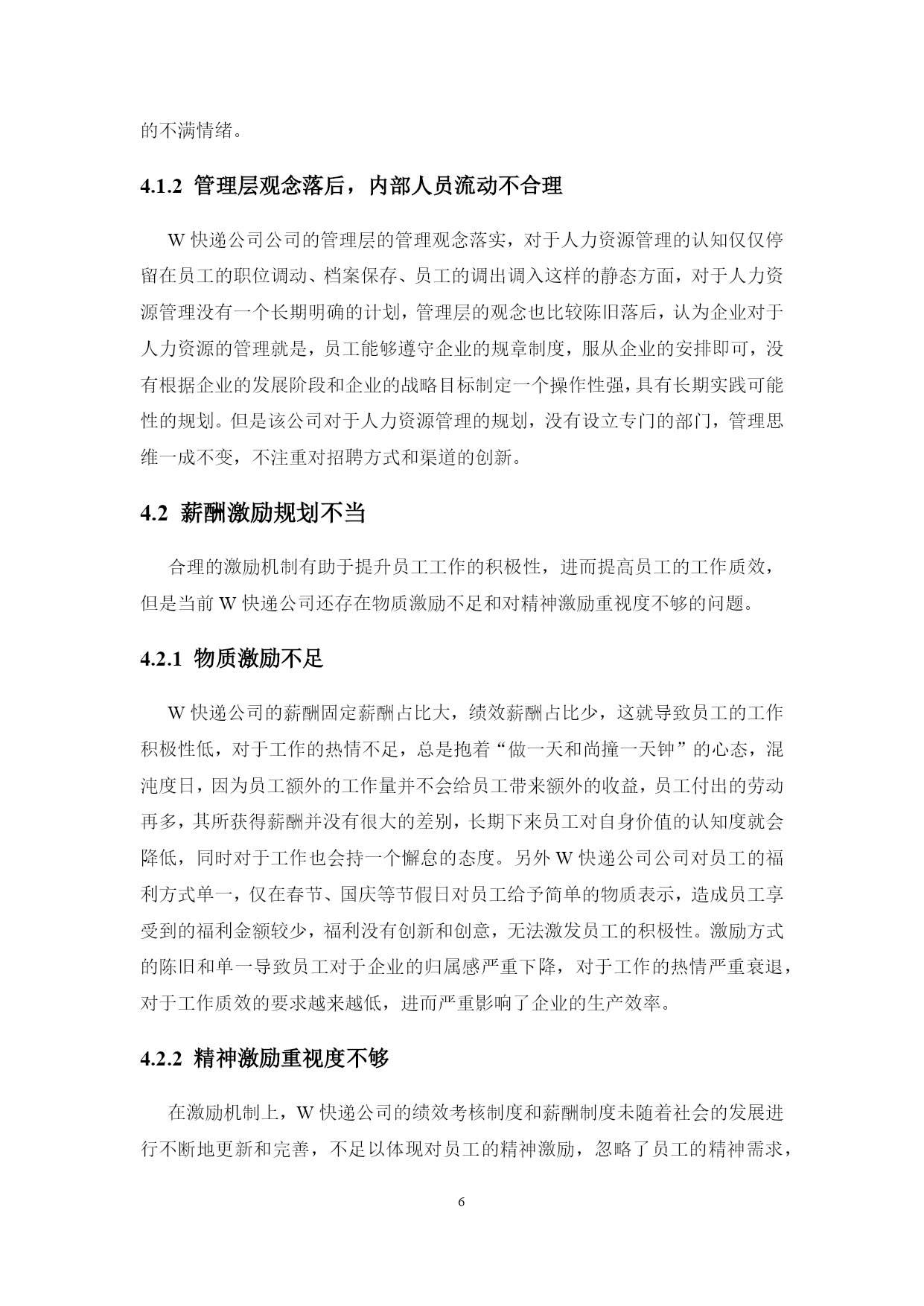 的不满情绪。

4.1.2 管理层观念落后，内部人员流动不合理

W 快递公司公司的管理层的管理观念落实，对于人力资源管理的认知仅仅停留在员工的职位调动、档案保存、员工的调出调入这样的静态方面，对于人力资源管理没有一个长期明确的计划，管理层的观念也比较陈旧落后，认为企业对于人力资源的管理就是，员工能够遵守企业的规章制度，服从企业的安排即可，没有根据企业的发展阶段和企业的战略目标制定一个操作性强，具有长期实践可能性的规划。但是该公司对于人力资源管理的规划，没有设立专门的部门，管理思维一成不变，不注重对招聘方式和渠道的创新。

4.2 薪酬激励规划不当

合理的激励机制有助于提升员工工作的积极性，进而提高员工的工作质效，但是当前 W 快递公司还存在物质激励不足和对精神激励重视度不够的问题。

4.2.1 物质激励不足

W 快递公司的薪酬固定薪酬占比大，绩效薪酬占比少，这就导致员工的工作积极性低，对于工作的热情不足，总是抱着“做一天和尚撞一天钟”的心态，混沌度日，因为员工额外的工作量并不会给员工带来额外的收益，员工付出的劳动再多，其所获得薪酬并没有很大的差别，长期下来员工对自身价值的认知度就会降低，同时对于工作也会持一个懈怠的态度。另外 W 快递公司公司对员工的福利方式单一，仅在春节、国庆等节假日对员工给予简单的物质表示，造成员工享受到的福利金额较少，福利没有创新和创意，无法激发员工的积极性。激励方式的陈旧和单一导致员工对于企业的归属感严重下降，对于工作的热情严重衰退，对于工作质效的要求越来越低，进而严重影响了企业的生产效率。

4.2.2 精神激励重视度不够

在激励机制上，W 快递公司的绩效考核制度和薪酬制度未随着社会的发展进行不断地更新和完善，不足以体现对员工的精神激励，忽略了员工的精神需求，

6